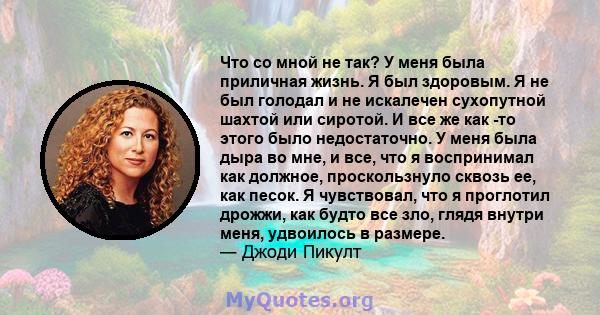 Что со мной не так? У меня была приличная жизнь. Я был здоровым. Я не был голодал и не искалечен сухопутной шахтой или сиротой. И все же как -то этого было недостаточно. У меня была дыра во мне, и все, что я воспринимал как должное, проскользнуло сквозь ее, как песок. Я чувствовал, что я проглотил дрожжи, как будто все зло, глядя внутри меня, удвоилось в размере.
— Джоди Пикулт

MyQuotes.org